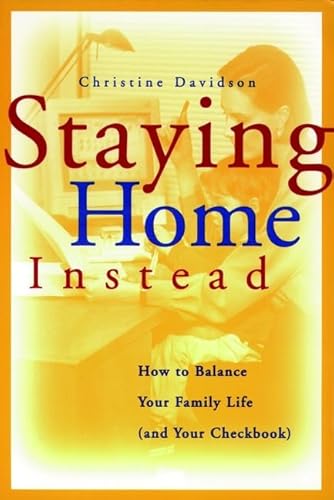 Christine Davidson

Staying Home Instead

How to Balance Your Family Life (and Your Checkbook)